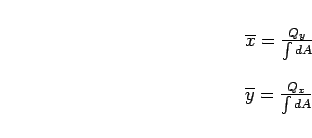 $\overline{x} = \frac{Q_y}{\int dA}$

$\overline{y} = \frac{Q_x}{\int dA}$